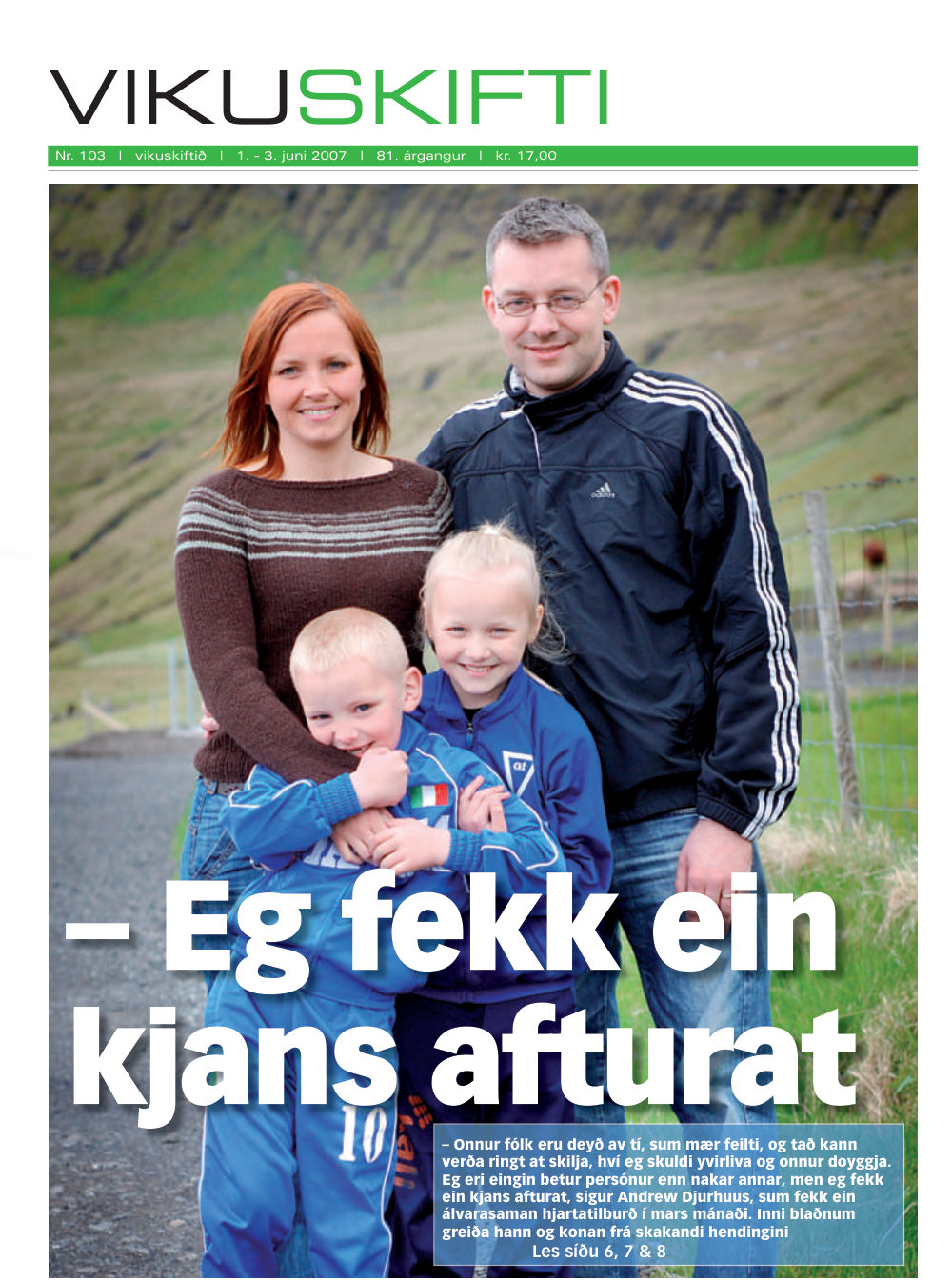 VIKUSKIFTI

Nr. 103 | vikuskiftið | 1. - 3. juni 2007 | 81. árgangur | kr. 17,00

– Eg fekk ein kjans afturat

– Onnur fólk eru deyð av tí, sum mær feilti, og tað kann verða ringt at skilja, hví eg skuldi yvirliva og onnur doyggja. Eg eri eingin betur persónur enn nakar annar, men eg fekk ein kjans afturat, sigur Andrew Djurhuus, sum fekk ein álvarasaman hjartatilburð í mars mánaði. Inni blaðnum greiða hann og konan frá skakandi hendingini

Les síðu 6, 7 & 8